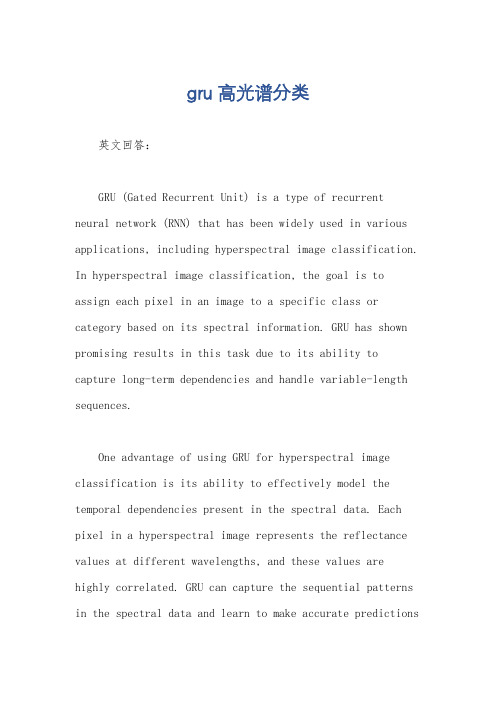 gru 高光谱分类

英文回答：

GRU (Gated Recurrent Unit) is a type of recurrent neural network (RNN) that has been widely used in various applications, including hyperspectral image classification. In hyperspectral image classification, the goal is to assign each pixel in an image to a specific class or category based on its spectral information. GRU has shown promising results in this task due to its ability to capture long-term dependencies and handle variable-length sequences.

One advantage of using GRU for hyperspectral image classification is its ability to effectively model the temporal dependencies present in the spectral data. Each pixel in a hyperspectral image represents the reflectance values at different wavelengths, and these values are highly correlated. GRU can capture the sequential patterns in the spectral data and learn to make accurate predictions